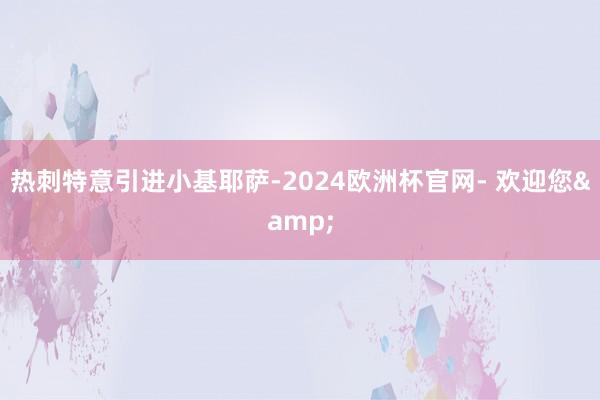 热刺特意引进小基耶萨-2024欧洲杯官网- 欢迎您&amp;